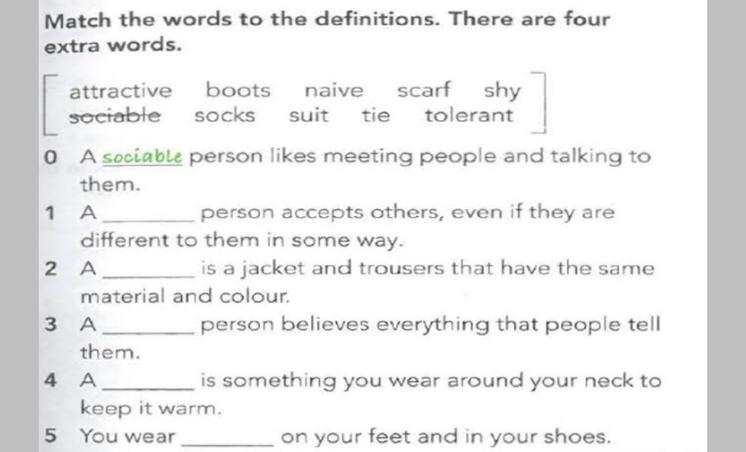 Match the words to the definitions. There are four extra words.

attractive boots naive scarf shy
sociable socks suit tie tolerant

0 A sociable person likes meeting people and talking to them.

1 A ____ person accepts others, even if they are different to them in some way.

2 A ____ is a jacket and trousers that have the same material and colour.

3 A ____ person believes everything that people tell them.

4 A ____ is something you wear around your neck to keep it warm.

5 You wear ____ on your feet and in your shoes.